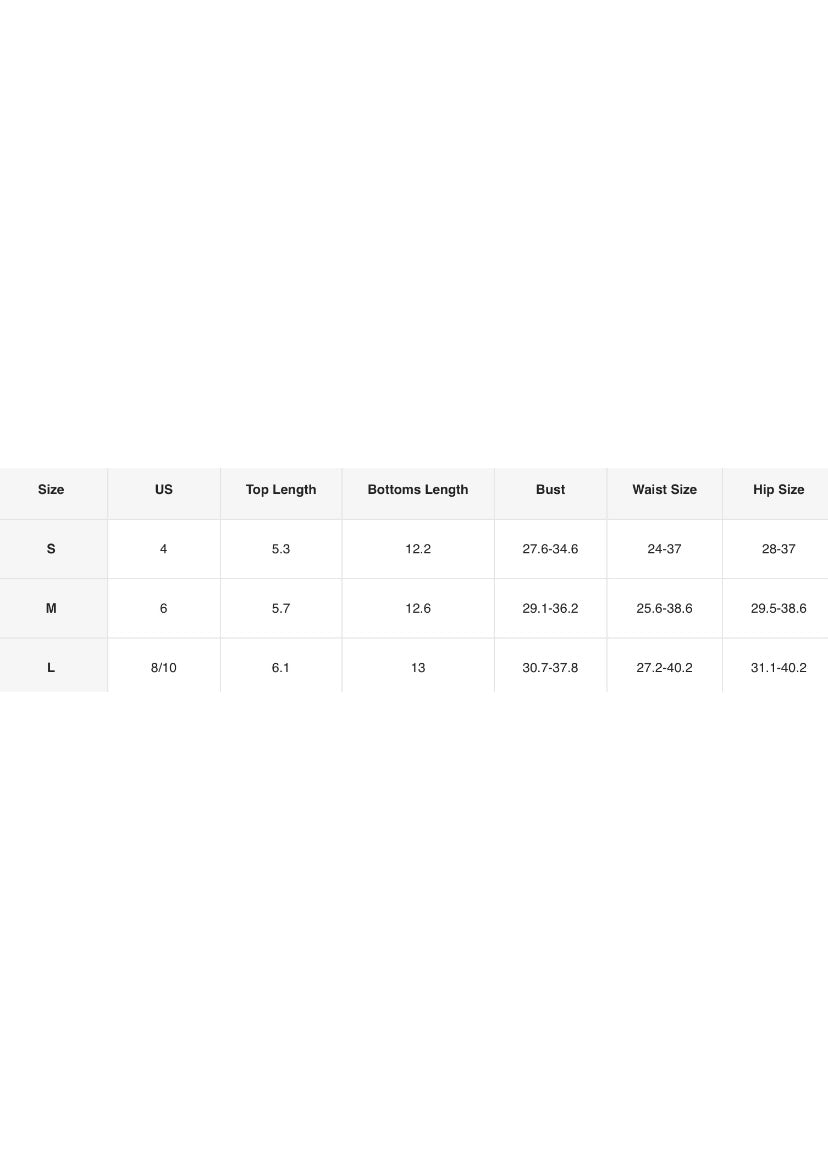 | Size | US | Top Length | Bottoms Length | Bust | Waist Size | Hip Size |
|---|---|---|---|---|---|---|
| S | 4 | 5.3 | 12.2 | 27.6-34.6 | 24-37 | 28-37 |
| M | 6 | 5.7 | 12.6 | 29.1-36.2 | 25.6-38.6 | 29.5-38.6 |
| L | 8/10 | 6.1 | 13 | 30.7-37.8 | 27.2-40.2 | 31.1-40.2 |